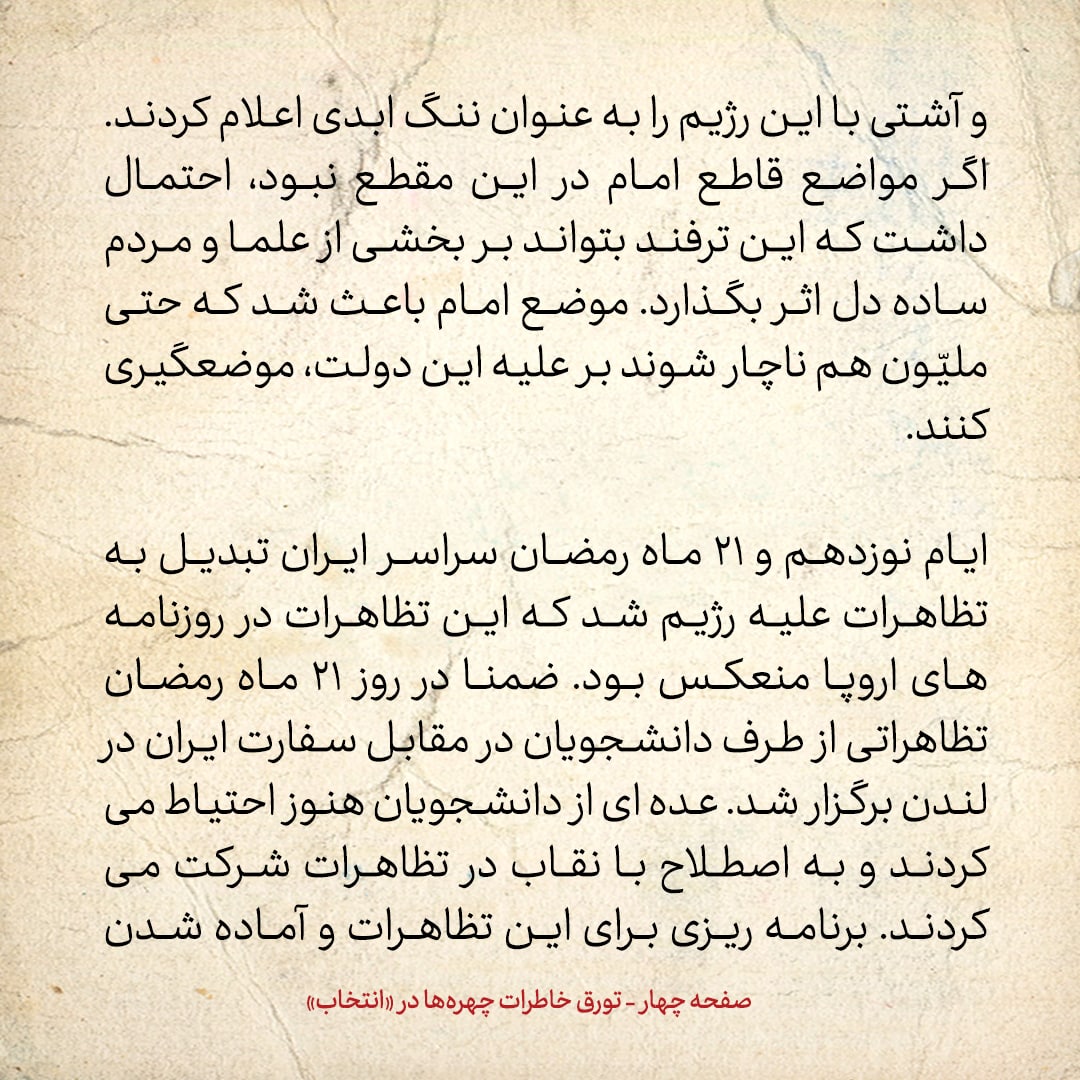 و آشتی با این رژیم را به عنوان ننگ ابدی اعلام کردند. اگر مواضع قاطع امام در این مقطع نبود، احتمال داشت که این ترفند بتواند بر بخشی از علما و مردم ساده دل اثر بگذارد. موضع امام باعث شد که حتی ملیّون هم ناچار شوند بر علیه این دولت، موضعگیری کنند.

ایام نوزدهم و ۲۱ ماه رمضان سراسر ایران تبدیل به تظاهرات علیه رژیم شد که این تظاهرات در روزنامه های اروپا منعکس بود. ضمنا در روز ۲۱ ماه رمضان تظاهراتی از طرف دانشجویان در مقابل سفارت ایران در لندن برگزار شد. عده ای از دانشجویان هنوز احتیاط می کردند و به اصطلاح با نقاب در تظاهرات شرکت می کردند. برنامه ریزی برای این تظاهرات و آماده شدن

صفحه چهار - تورق خاطرات چهره‌ها در «انتخاب»